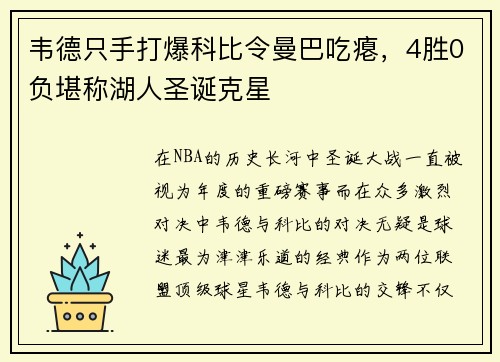 韦德只手打爆科比令曼巴吃瘪，4胜0负堪称湖人圣诞克星

在NBA的历史长河中圣诞大战一直被视为年度的重磅赛事而在众多激烈对决中韦德与科比的对决无疑是球迷最为津津乐道的经典作为两位联盟顶级球星韦德与科比的交锋不仅